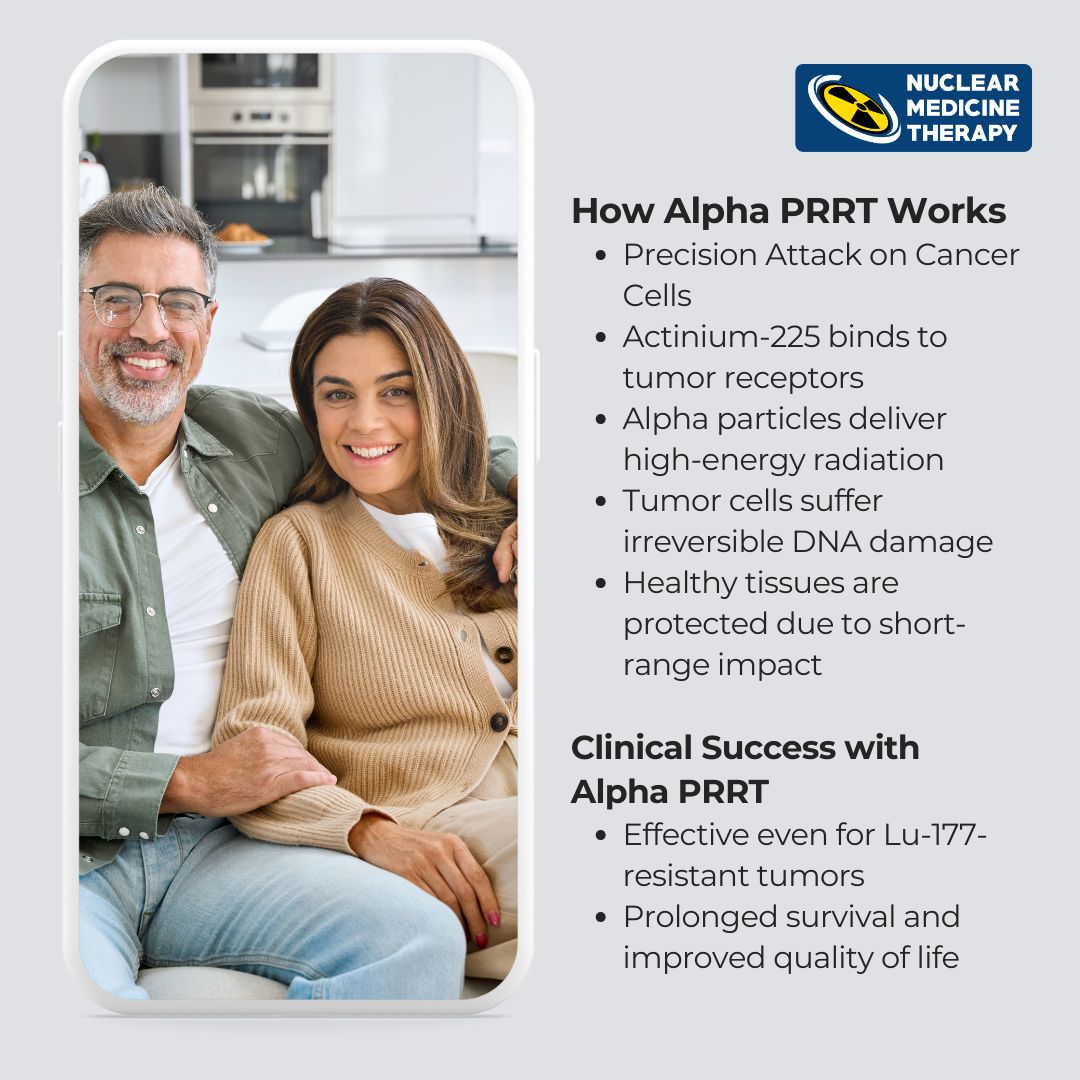 NUCLEAR MEDICINE THERAPY

How Alpha PRRT Works
- Precision Attack on Cancer Cells
- Actinium-225 binds to tumor receptors
- Alpha particles deliver high-energy radiation
- Tumor cells suffer irreversible DNA damage
- Healthy tissues are protected due to short-range impact

Clinical Success with Alpha PRRT
- Effective even for Lu-177-resistant tumors
- Prolonged survival and improved quality of life